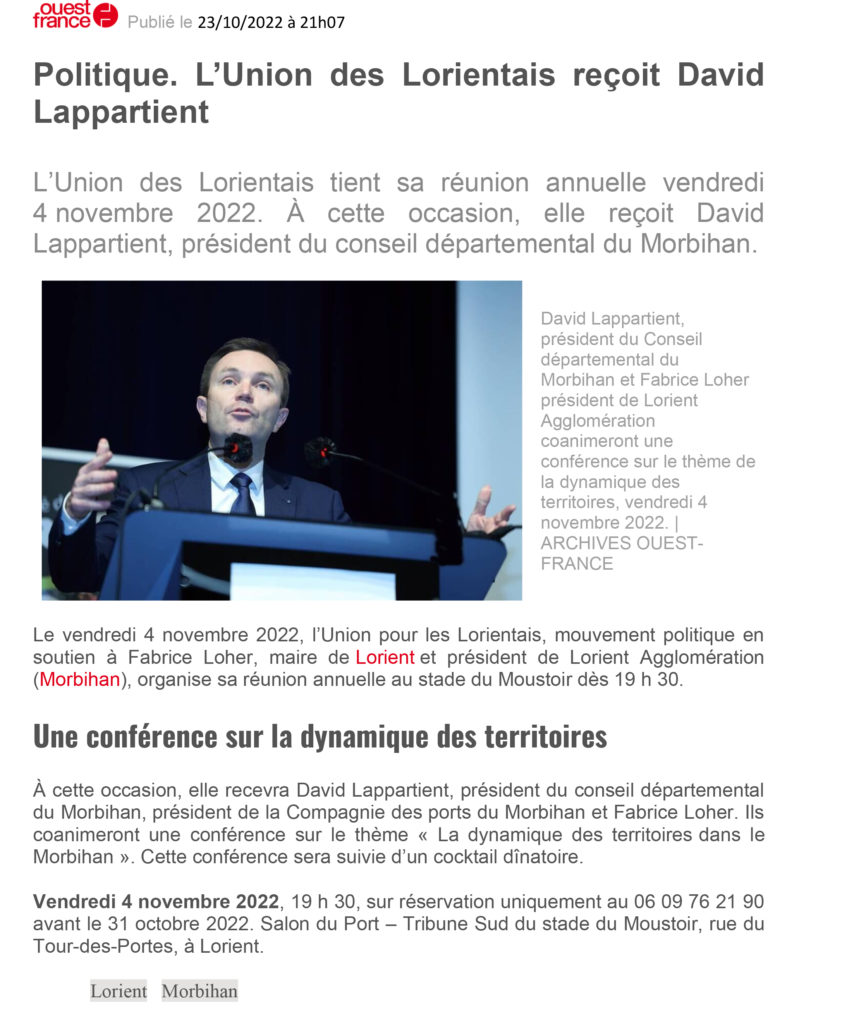 ouest france Publié le 23/10/2022 à 21h07

Politique. L'Union des Lorientais reçoit David Lappartient

L'Union des Lorientais tient sa réunion annuelle vendredi 4 novembre 2022. À cette occasion, elle reçoit David Lappartient, président du conseil départemental du Morbihan.

David Lappartient, président du Conseil départemental du Morbihan et Fabrice Loher président de Lorient Agglomération coanimeront une conférence sur le thème de la dynamique des territoires, vendredi 4 novembre 2022. | ARCHIVES OUEST-FRANCE

Le vendredi 4 novembre 2022, l'Union pour les Lorientais, mouvement politique en soutien à Fabrice Loher, maire de Lorient et président de Lorient Agglomération (Morbihan), organise sa réunion annuelle au stade du Moustoir dès 19 h 30.

Une conférence sur la dynamique des territoires

À cette occasion, elle recevra David Lappartient, président du conseil départemental du Morbihan, président de la Compagnie des ports du Morbihan et Fabrice Loher. Ils coanimeront une conférence sur le thème « La dynamique des territoires dans le Morbihan ». Cette conférence sera suivie d'un cocktail dînatoire.

Vendredi 4 novembre 2022, 19 h 30, sur réservation uniquement au 06 09 76 21 90 avant le 31 octobre 2022. Salon du Port – Tribune Sud du stade du Moustoir, rue du Tour-des-Portes, à Lorient.

Lorient Morbihan